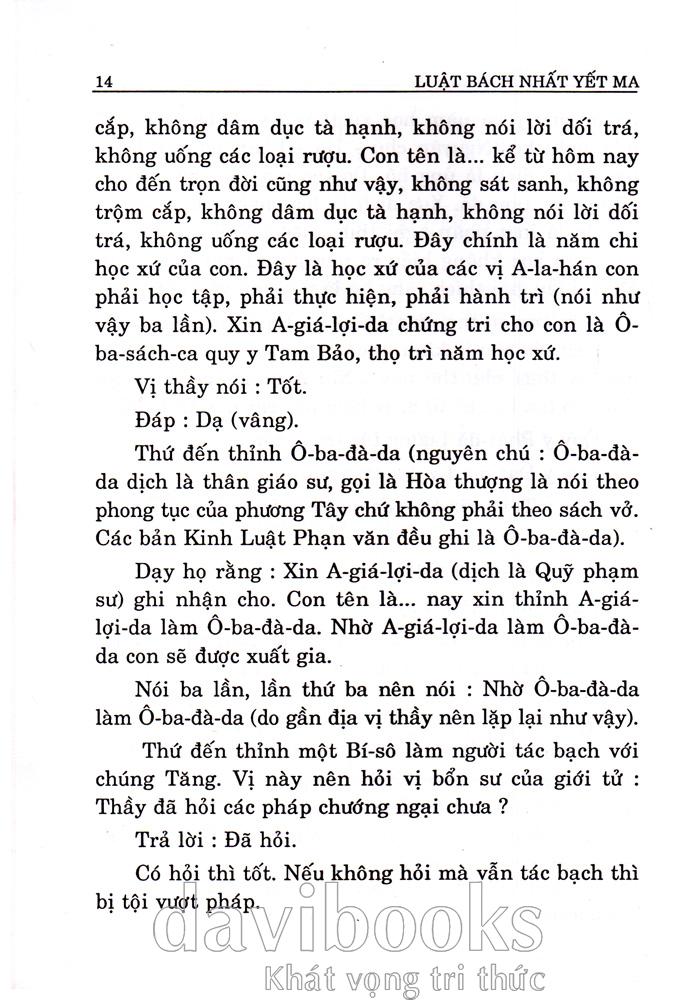 14 LUẬT BÁCH NHẤT YẾT MA

cắp, không dâm dục tà hạnh, không nói lời dối trá, không uống các loại rượu. Con tên là... kể từ hôm nay cho đến trọn đời cũng như vậy, không sát sanh, không trộm cắp, không dâm dục tà hạnh, không nói lời dối trá, không uống các loại rượu. Đây chính là năm chi học xứ của con. Đây là học xứ của các vị A-la-hán con phải học tập, phải thực hiện, phải hành trì (nói như vậy ba lần). Xin A-giá-lợi-da chứng tri cho con là Ô-ba-sách-ca quy y Tam Bảo, thọ trì năm học xứ.

Vị thầy nói : Tốt.

Đáp : Dạ (vâng).

Thứ đến thỉnh Ô-ba-đà-da (nguyên chú : Ô-ba-đà-da dịch là thân giáo sư, gọi là Hòa thượng là nói theo phong tục của phương Tây chứ không phải theo sách vở. Các bản Kinh Luật Phạn văn đều ghi là Ô-ba-đà-da).

Dạy họ rằng : Xin A-giá-lợi-da (dịch là Quỹ phạm sư) ghi nhận cho. Con tên là... nay xin thỉnh A-giá-lợi-da làm Ô-ba-đà-da. Nhờ A-giá-lợi-da làm Ô-ba-đà-da con sẽ được xuất gia.

Nói ba lần, lần thứ ba nên nói : Nhờ Ô-ba-đà-da làm Ô-ba-đà-da (do gần địa vị thầy nên lặp lại như vậy).

Thứ đến thỉnh một Bí-sô làm người tác bạch với chúng Tăng. Vị này nên hỏi vị bổn sư của giới tử : Thầy đã hỏi các pháp chướng ngại chưa ?

Trả lời : Đã hỏi.

Có hỏi thì tốt. Nếu không hỏi mà vẫn tác bạch thì bị tội vượt pháp.

davibooks
Khát vọng tri thức